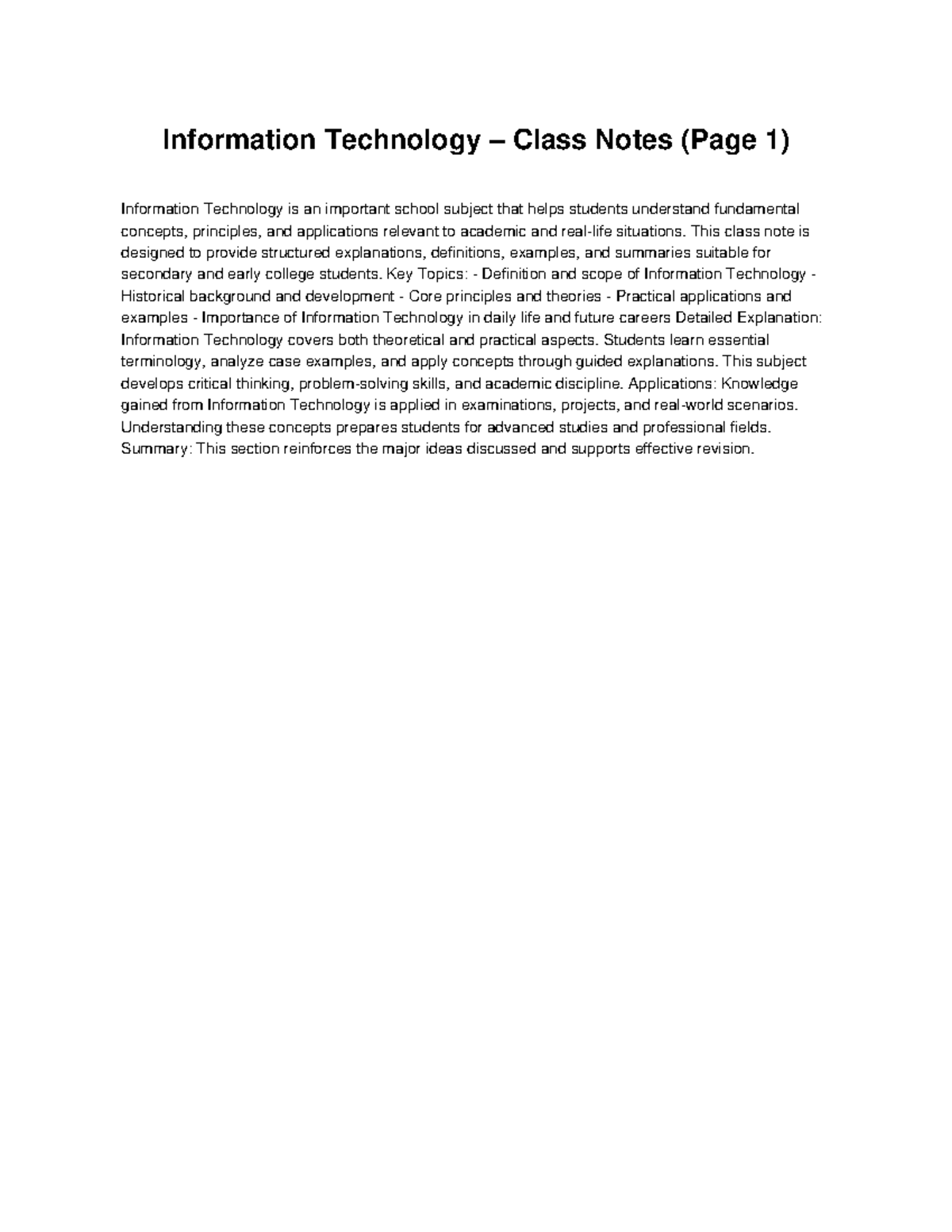 Information Technology – Class Notes (Page 1)

Information Technology is an important school subject that helps students understand fundamental concepts, principles, and applications relevant to academic and real-life situations. This class note is designed to provide structured explanations, definitions, examples, and summaries suitable for secondary and early college students. Key Topics: - Definition and scope of Information Technology - Historical background and development - Core principles and theories - Practical applications and examples - Importance of Information Technology in daily life and future careers Detailed Explanation: Information Technology covers both theoretical and practical aspects. Students learn essential terminology, analyze case examples, and apply concepts through guided explanations. This subject develops critical thinking, problem-solving skills, and academic discipline. Applications: Knowledge gained from Information Technology is applied in examinations, projects, and real-world scenarios. Understanding these concepts prepares students for advanced studies and professional fields. Summary: This section reinforces the major ideas discussed and supports effective revision.